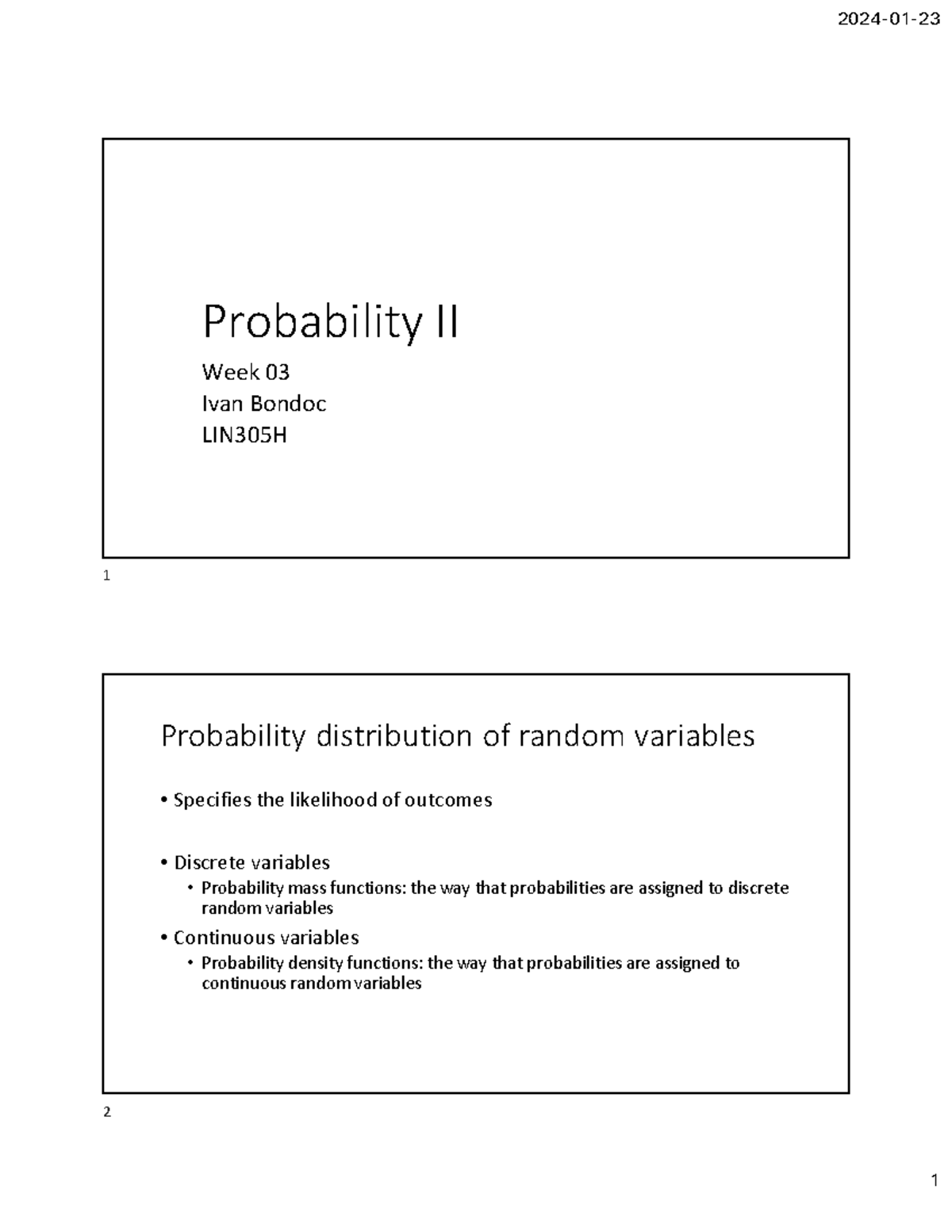 2024-01-23

Probability II

Week 03
Ivan Bondoc
LIN305H

1

Probability distribution of random variables

• Specifies the likelihood of outcomes

• Discrete variables
 • Probability mass functions: the way that probabilities are assigned to discrete random variables

• Continuous variables
 • Probability density functions: the way that probabilities are assigned to continuous random variables

2

1